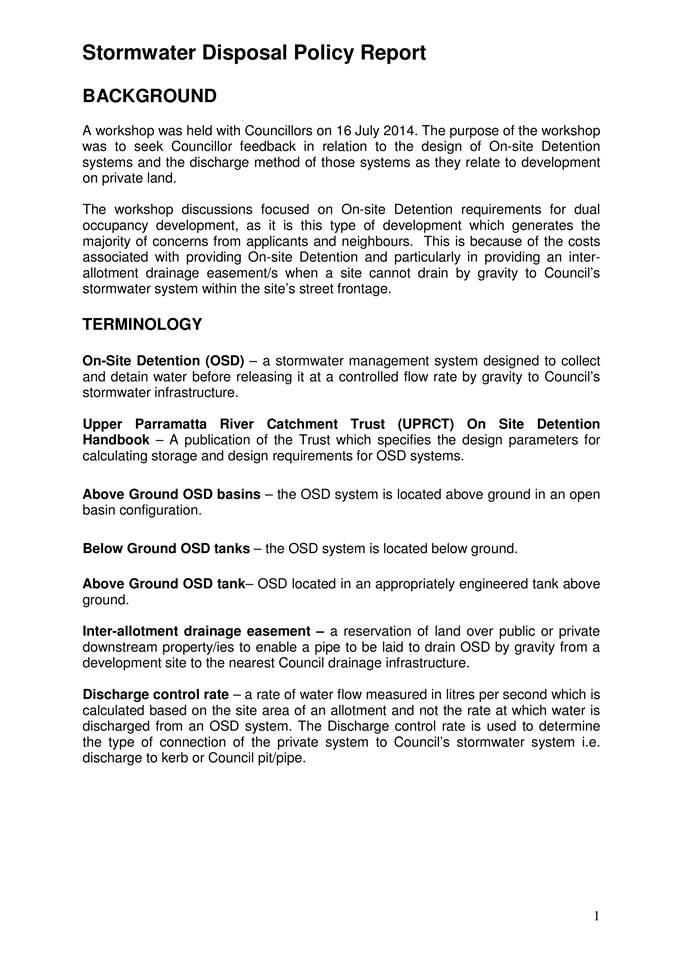 Stormwater Disposal Policy Report

BACKGROUND

A workshop was held with Councillors on 16 July 2014. The purpose of the workshop was to seek Councillor feedback in relation to the design of On-site Detention systems and the discharge method of those systems as they relate to development on private land.

The workshop discussions focused on On-site Detention requirements for dual occupancy development, as it is this type of development which generates the majority of concerns from applicants and neighbours. This is because of the costs associated with providing On-site Detention and particularly in providing an inter-allotment drainage easement/s when a site cannot drain by gravity to Council's stormwater system within the site's street frontage.

TERMINOLOGY

On-Site Detention (OSD) – a stormwater management system designed to collect and detain water before releasing it at a controlled flow rate by gravity to Council's stormwater infrastructure.

Upper Parramatta River Catchment Trust (UPRCT) On Site Detention Handbook – A publication of the Trust which specifies the design parameters for calculating storage and design requirements for OSD systems.

Above Ground OSD basins – the OSD system is located above ground in an open basin configuration.

Below Ground OSD tanks – the OSD system is located below ground.

Above Ground OSD tank– OSD located in an appropriately engineered tank above ground.

Inter-allotment drainage easement – a reservation of land over public or private downstream property/ies to enable a pipe to be laid to drain OSD by gravity from a development site to the nearest Council drainage infrastructure.

Discharge control rate – a rate of water flow measured in litres per second which is calculated based on the site area of an allotment and not the rate at which water is discharged from an OSD system. The Discharge control rate is used to determine the type of connection of the private system to Council's stormwater system i.e. discharge to kerb or Council pit/pipe.

1